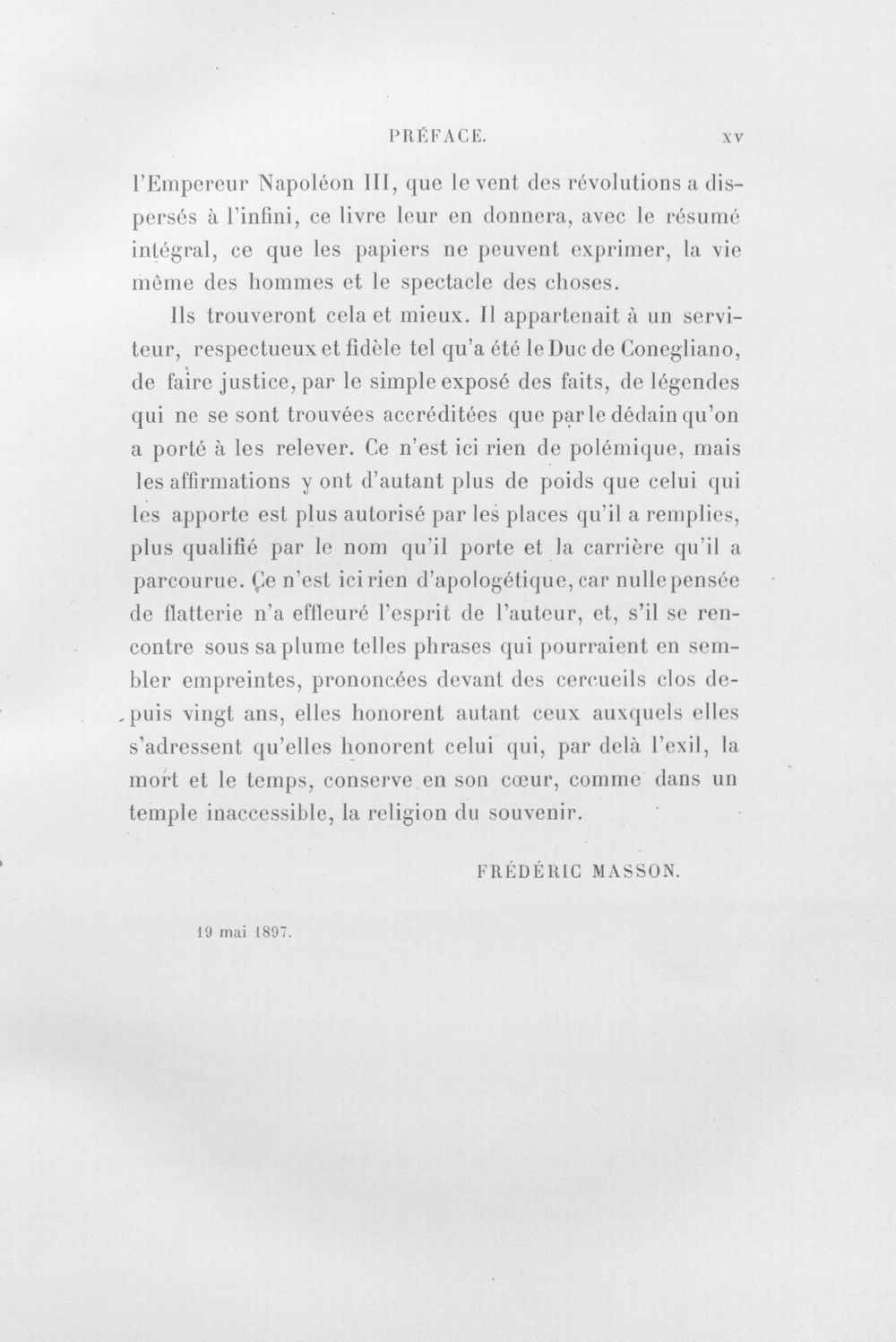 PRÉFACE. XV

l'Empereur Napoléon III, que le vent des révolutions a dispersés à l'infini, ce livre leur en donnera, avec le résumé intégral, ce que les papiers ne peuvent exprimer, la vie même des hommes et le spectacle des choses.

Ils trouveront cela et mieux. Il appartenait à un serviteur, respectueux et fidèle tel qu'a été le Duc de Conegliano, de faire justice, par le simple exposé des faits, de légendes qui ne se sont trouvées accréditées que par le dédain qu'on a porté à les relever. Ce n'est ici rien de polémique, mais les affirmations y ont d'autant plus de poids que celui qui les apporte est plus autorisé par les places qu'il a remplies, plus qualifié par le nom qu'il porte et la carrière qu'il a parcourue. Ce n'est ici rien d'apologétique, car nulle pensée de flatterie n'a effleuré l'esprit de l'auteur, et, s'il se rencontre sous sa plume telles phrases qui pourraient en sembler empreintes, prononcées devant des cercueils clos depuis vingt ans, elles honorent autant ceux auxquels elles s'adressent qu'elles honorent celui qui, par delà l'exil, la mort et le temps, conserve en son cœur, comme dans un temple inaccessible, la religion du souvenir.

FRÉDÉRIC MASSON.

19 mai 1897.